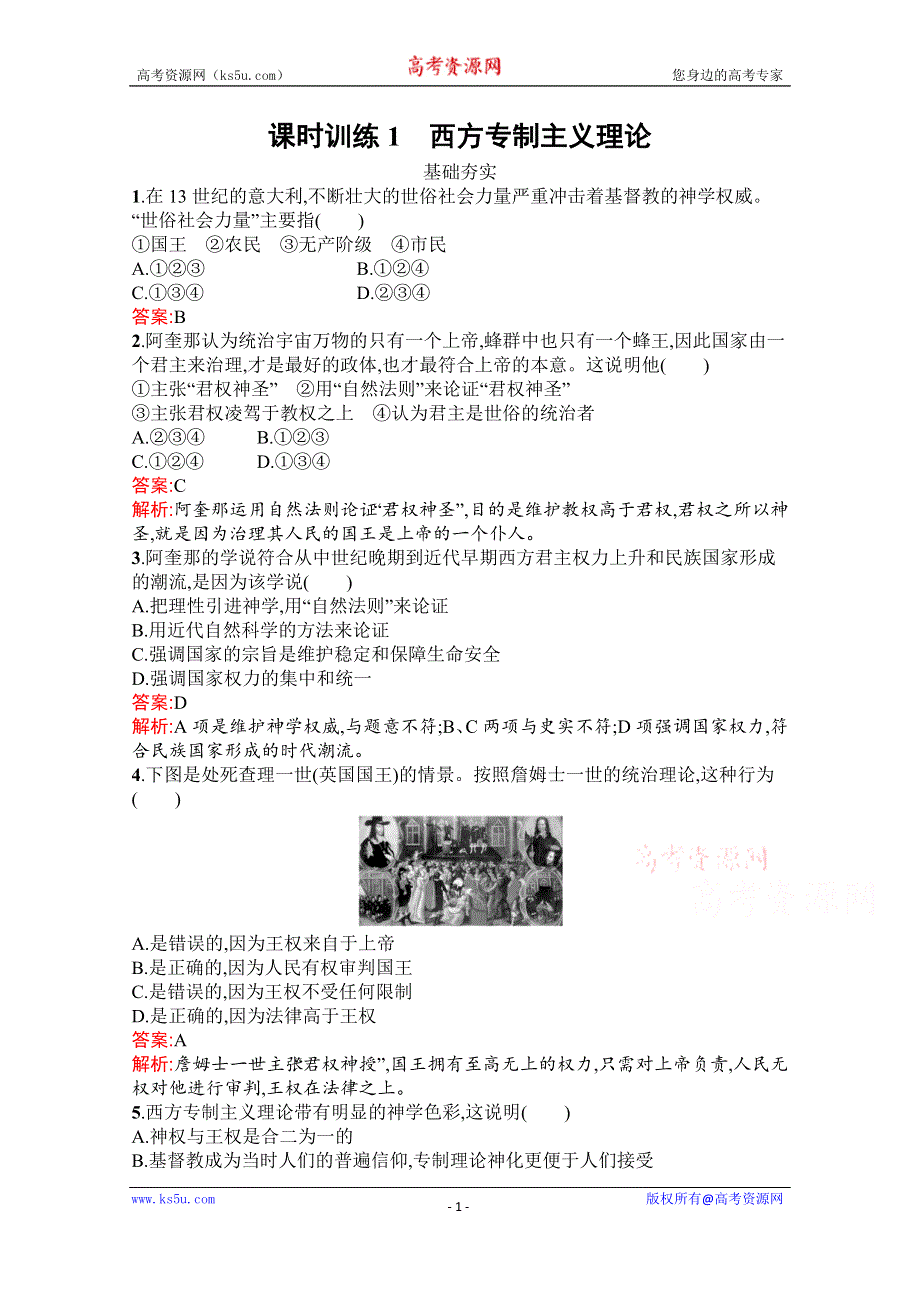 高考资源网（ks5u.com）　高考资源网　您身边的高考专家

课时训练 1　西方专制主义理论

基础夯实

1.在 13 世纪的意大利,不断壮大的世俗社会力量严重冲击着基督教的神学权威。“世俗社会力量”主要指(　　)

①国王　②农民　③无产阶级　④市民

A.①②③　B.①②④

C.①③④　D.②③④

答案:B

2.阿奎那认为统治宇宙万物的只有一个上帝,蜂群中也只有一个蜂王,因此国家由一个君主来治理,才是最好的政体,也才最符合上帝的本意。这说明他(　　)

①主张“君权神圣”　②用“自然法则”来论证“君权神圣”

③主张君权凌驾于教权之上　④认为君主是世俗的统治者

A.②③④　B.①②③

C.①②④　D.①③④

答案:C

解析:阿奎那运用自然法则论证“君权神圣”,目的是维护教权高于君权,君权之所以神圣,就是因为治理其人民的国王是上帝的一个仆人。

3.阿奎那的学说符合从中世纪晚期到近代早期西方君主权力上升和民族国家形成的潮流,是因为该学说(　　)

A.把理性引进神学,用“自然法则”来论证

B.用近代自然科学的方法来论证

C.强调国家的宗旨是维护稳定和保障生命安全

D.强调国家权力的集中和统一

答案:D

解析:A 项是维护神学权威,与题意不符;B、C 两项与史实不符;D 项强调国家权力,符合民族国家形成的时代潮流。

4.下图是处死查理一世(英国国王)的情景。按照詹姆士一世的统治理论,这种行为(　　)

高考资源网
高考资源网

A.是错误的,因为王权来自于上帝

B.是正确的,因为人民有权审判国王

C.是错误的,因为王权不受任何限制

D.是正确的,因为法律高于王权

答案:A

解析:詹姆士一世主张君权神授”,国王拥有至高无上的权力,只需对上帝负责,人民无权对他进行审判,王权在法律之上。

5.西方专制主义理论带有明显的神学色彩,这说明(　　)

A.神权与王权是合二为一的

B.基督教成为当时人们的普遍信仰,专制理论神化更便于人们接受

www.ks5u.com　- 1 -　版权所有@高考资源网